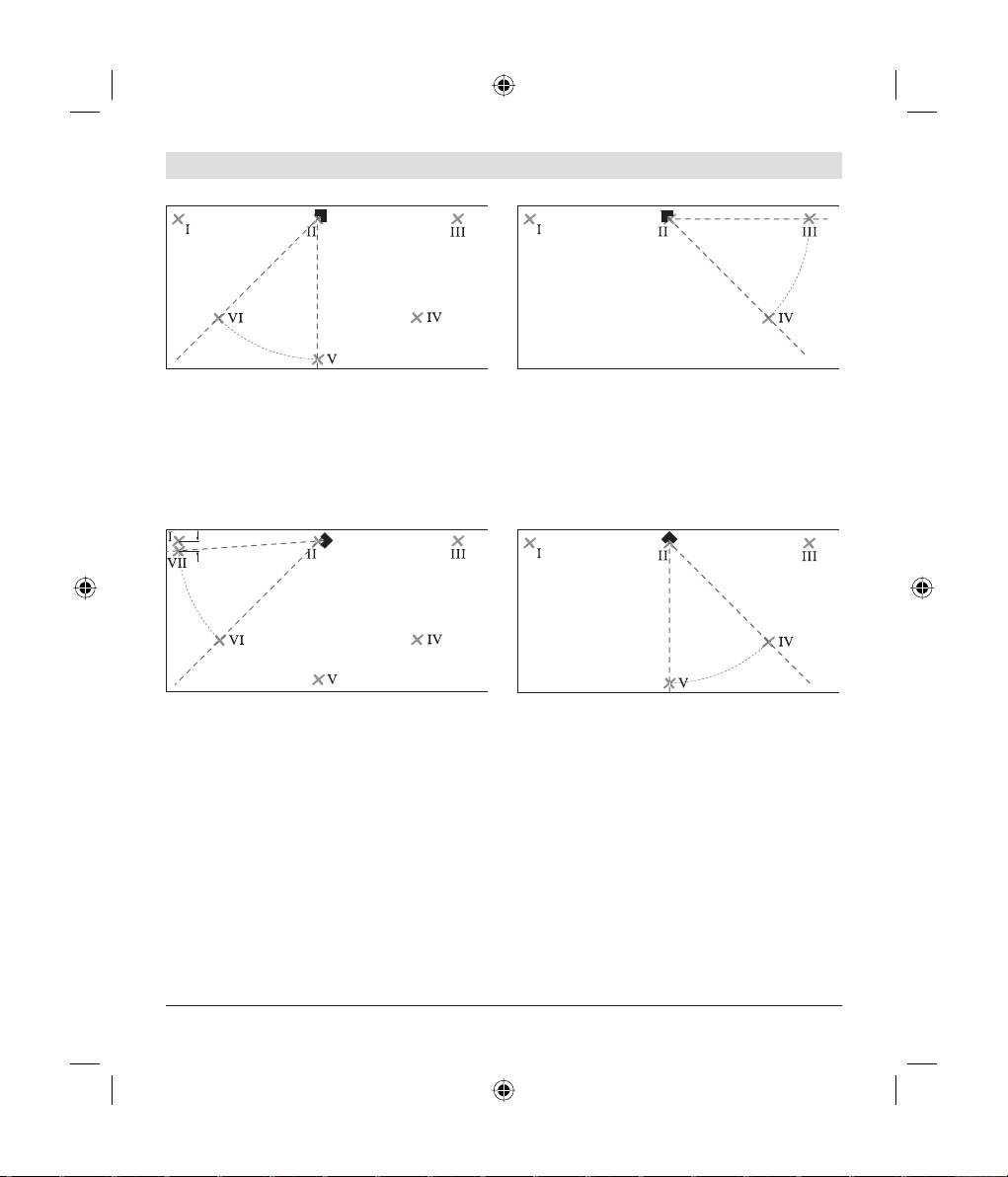 I
II
III
VI
IV
V

I
II
III
IV

I
VII
II
III
VI
IV
V

I
II
III
IV
V